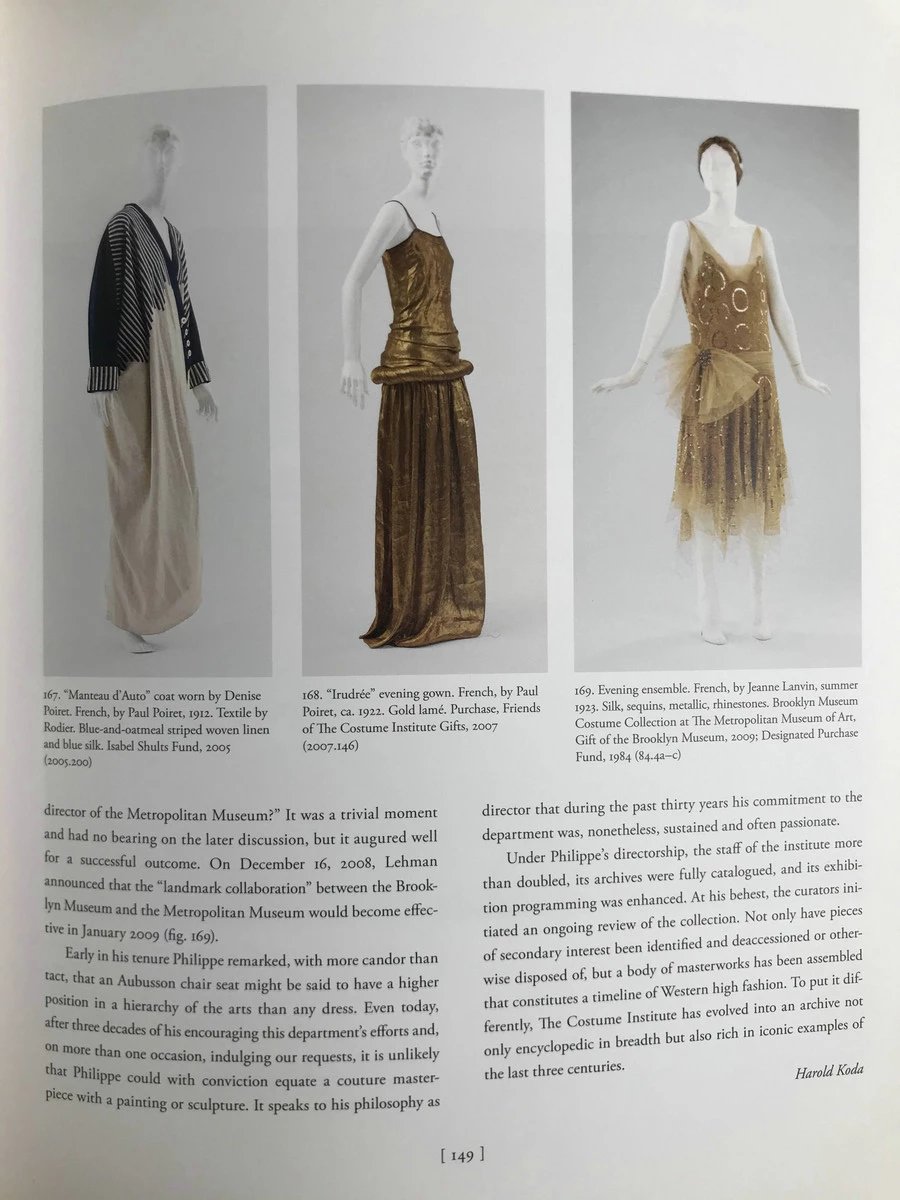 167. "Manteau d'Auto" coat worn by Denise Poiret. French, by Paul Poiret, 1912. Textile by Rodier. Blue-and-oatmeal striped woven linen and blue silk. Isabel Shults Fund, 2005 (2005.200)

168. "Irudrée" evening gown. French, by Paul Poiret, ca. 1922. Gold lamé. Purchase, Friends of The Costume Institute Gifts, 2007 (2007.146)

169. Evening ensemble. French, by Jeanne Lanvin, summer 1923. Silk, sequins, metallic, rhinestones. Brooklyn Museum Costume Collection at The Metropolitan Museum of Art, Gift of the Brooklyn Museum, 2009; Designated Purchase Fund, 1984 (84.4a–c)

director of the Metropolitan Museum?" It was a trivial moment and had no bearing on the later discussion, but it augured well for a successful outcome. On December 16, 2008, Lehman announced that the "landmark collaboration" between the Brooklyn Museum and the Metropolitan Museum would become effective in January 2009 (fig. 169).

Early in his tenure Philippe remarked, with more candor than tact, that an Aubusson chair seat might be said to have a higher position in a hierarchy of the arts than any dress. Even today, after three decades of his encouraging this department's efforts and, on more than one occasion, indulging our requests, it is unlikely that Philippe could with conviction equate a couture masterpiece with a painting or sculpture. It speaks to his philosophy as director that during the past thirty years his commitment to the department was, nonetheless, sustained and often passionate.

Under Philippe's directorship, the staff of the institute more than doubled, its archives were fully catalogued, and its exhibition programming was enhanced. At his behest, the curators initiated an ongoing review of the collection. Not only have pieces of secondary interest been identified and deaccessioned or otherwise disposed of, but a body of masterworks has been assembled that constitutes a timeline of Western high fashion. To put it differently, The Costume Institute has evolved into an archive not only encyclopedic in breadth but also rich in iconic examples of the last three centuries.

Harold Koda

[ 149 ]